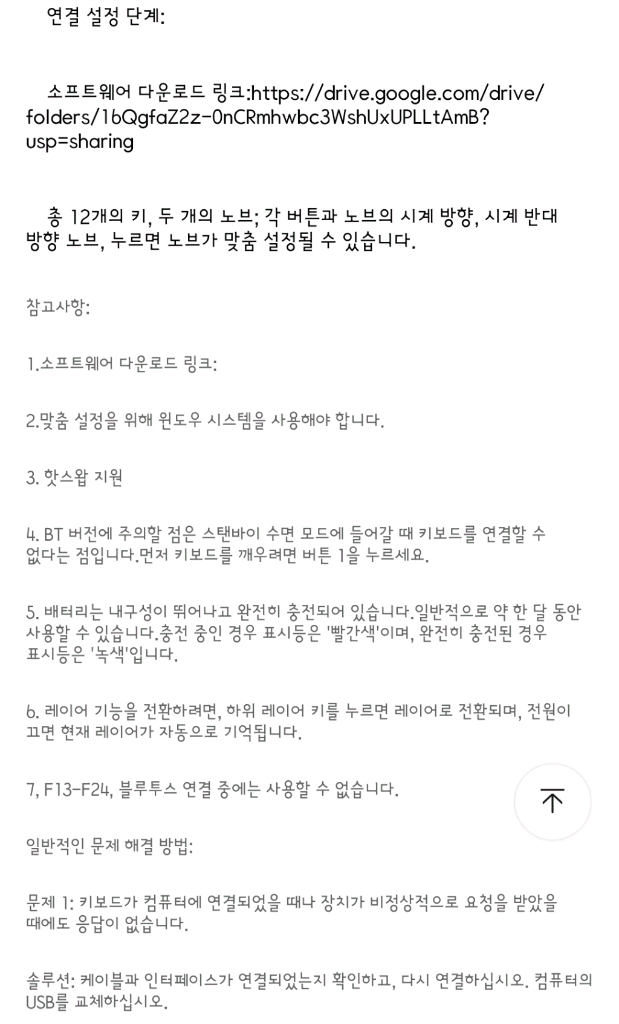 연결 설정 단계:

소프트웨어 다운로드 링크:https://drive.google.com/drive/folders/1bQgfaZ2z-0nCRmhwbc3WshUxUPLLtAmB?usp=sharing

총 12개의 키, 두 개의 노브; 각 버튼과 노브의 시계 방향, 시계 반대 방향 노브, 누르면 노브가 맞춤 설정될 수 있습니다.

참고사항:

1.소프트웨어 다운로드 링크:

2.맞춤 설정을 위해 윈도우 시스템을 사용해야 합니다.

3. 핫스왑 지원

4. BT 버전에 주의할 점은 스탠바이 수면 모드에 들어갈 때 키보드를 연결할 수 없다는 점입니다.먼저 키보드를 깨우려면 버튼 1을 누르세요.

5. 배터리는 내구성이 뛰어나고 완전히 충전되어 있습니다.일반적으로 약 한 달 동안 사용할 수 있습니다.충전 중인 경우 표시등은 '빨간색'이며, 완전히 충전된 경우 표시등은 '녹색'입니다.

6. 레이어 기능을 전환하려면, 하위 레이어 키를 누르면 레이어로 전환되며, 전원이 끄면 현재 레이어가 자동으로 기억됩니다.

7, F13-F24, 블루투스 연결 중에는 사용할 수 없습니다.

일반적인 문제 해결 방법:

문제 1: 키보드가 컴퓨터에 연결되었을 때나 장치가 비정상적으로 요청을 받았을 때에도 응답이 없습니다.

솔루션: 케이블과 인터페이스가 연결되었는지 확인하고, 다시 연결하십시오. 컴퓨터의 USB를 교체하십시오.